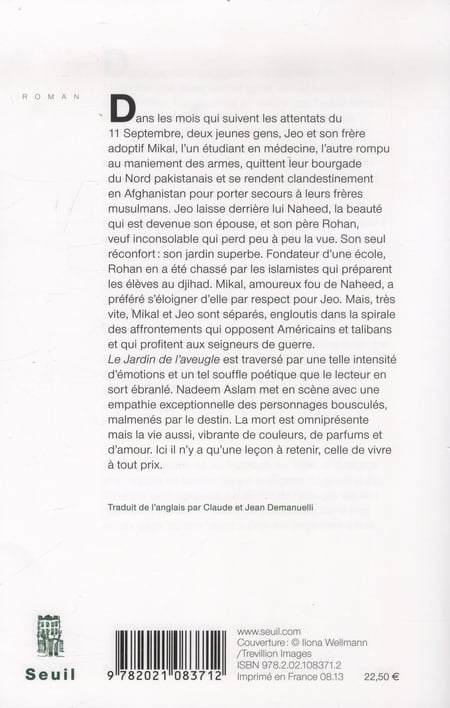 ROMAN

Dans les mois qui suivent les attentats du 11 Septembre, deux jeunes gens, Jeo et son frère adoptif Mikal, l'un étudiant en médecine, l'autre rompu au maniement des armes, quittent leur bourgade du Nord pakistanais et se rendent clandestinement en Afghanistan pour porter secours à leurs frères musulmans. Jeo laisse derrière lui Naheed, la beauté qui est devenue son épouse, et son père Rohan, veuf inconsolable qui perd peu à peu la vue. Son seul réconfort : son jardin superbe. Fondateur d'une école, Rohan en a été chassé par les islamistes qui préparent les élèves au djihad. Mikal, amoureux fou de Naheed, a préféré s'éloigner d'elle par respect pour Jeo. Mais, très vite, Mikal et Jeo sont séparés, engloutis dans la spirale des affrontements qui opposent Américains et talibans et qui profitent aux seigneurs de guerre.
Le Jardin de l'aveugle est traversé par une telle intensité d'émotions et un tel souffle poétique que le lecteur en sort ébranlé. Nadeem Aslam met en scène avec une empathie exceptionnelle des personnages bousculés, malmenés par le destin. La mort est omniprésente mais la vie aussi, vibrante de couleurs, de parfums et d'amour. Ici il n'y a qu'une leçon à retenir, celle de vivre à tout prix.

Traduit de l'anglais par Claude et Jean Demanuelli

Seuil

9 782021 083712

www.seuil.com
Couverture : © Ilona Wellmann /Trevillion Images
ISBN 978.2.02.108371.2
Imprimé en France 08.13
22,50 €